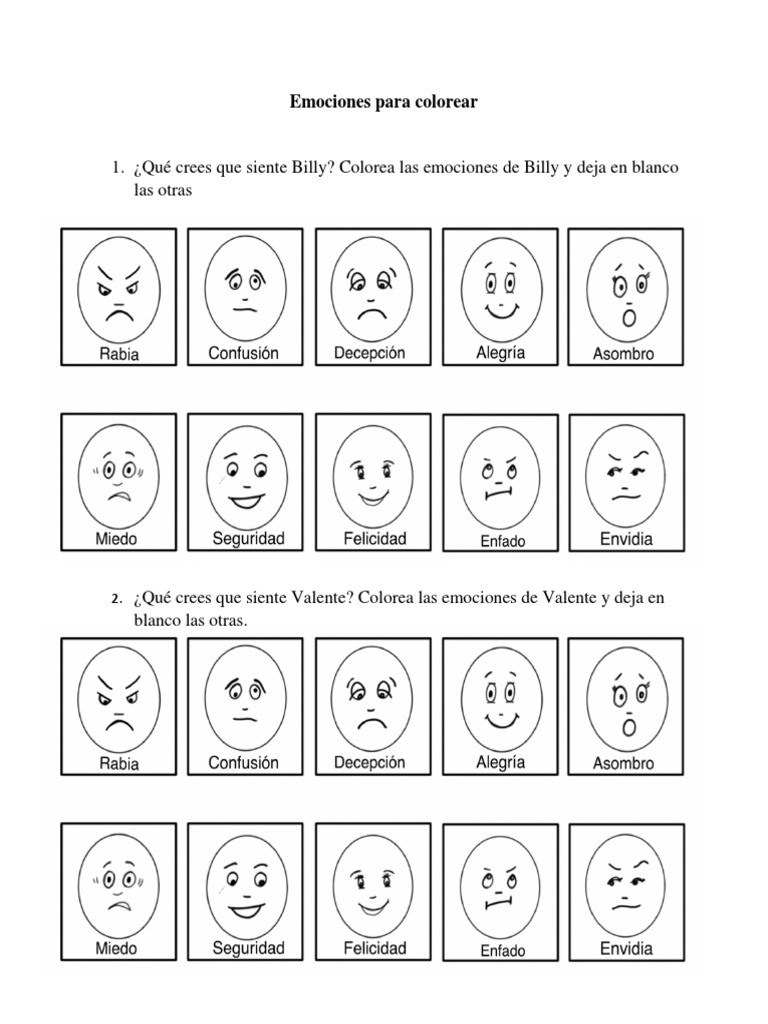 Emociones para colorear

1. ¿Qué crees que siente Billy? Colorea las emociones de Billy y deja en blanco las otras

Rabia Confusión Decepción Alegría Asombro

Miedo Seguridad Felicidad Enfado Envidia

2. ¿Qué crees que siente Valente? Colorea las emociones de Valente y deja en blanco las otras.

Rabia Confusión Decepción Alegría Asombro

Miedo Seguridad Felicidad Enfado Envidia